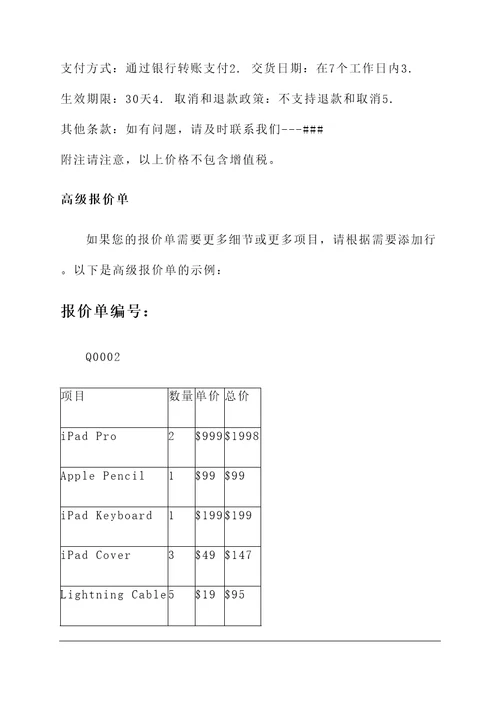 支付方式：通过银行转账支付2. 交货日期：在7个工作日内3. 生效期限：30天4. 取消和退款政策：不支持退款和取消5. 其他条款：如有问题，请及时联系我们---###

附注请注意，以上价格不包含增值税。

高级报价单

如果您的报价单需要更多细节或更多项目，请根据需要添加行。以下是高级报价单的示例：

报价单编号：

Q0002

| 项目 | 数量 | 单价 | 总价 |
|---|---|---|---|
| iPad Pro | 2 | \$999 | \$1998 |
| Apple Pencil | 1 | \$99 | \$99 |
| iPad Keyboard | 1 | \$199 | \$199 |
| iPad Cover | 3 | \$49 | \$147 |
| Lightning Cable | 5 | \$19 | \$95 |